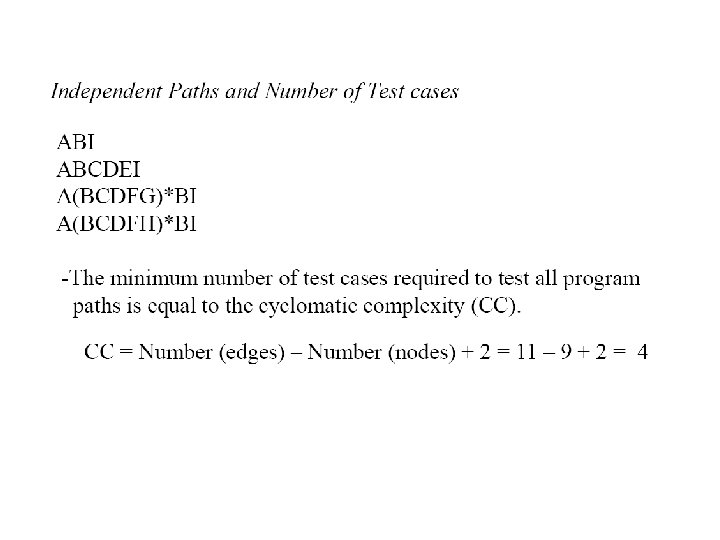 Independent Paths and Number of Test cases

ABI
ABCDEI
A(BCDFG)*BI
A(BCDFH)*BI

-The minimum number of test cases required to test all program paths is equal to the cyclomatic complexity (CC).

CC = Number (edges) – Number (nodes) + 2 = 11 – 9 + 2 = 4